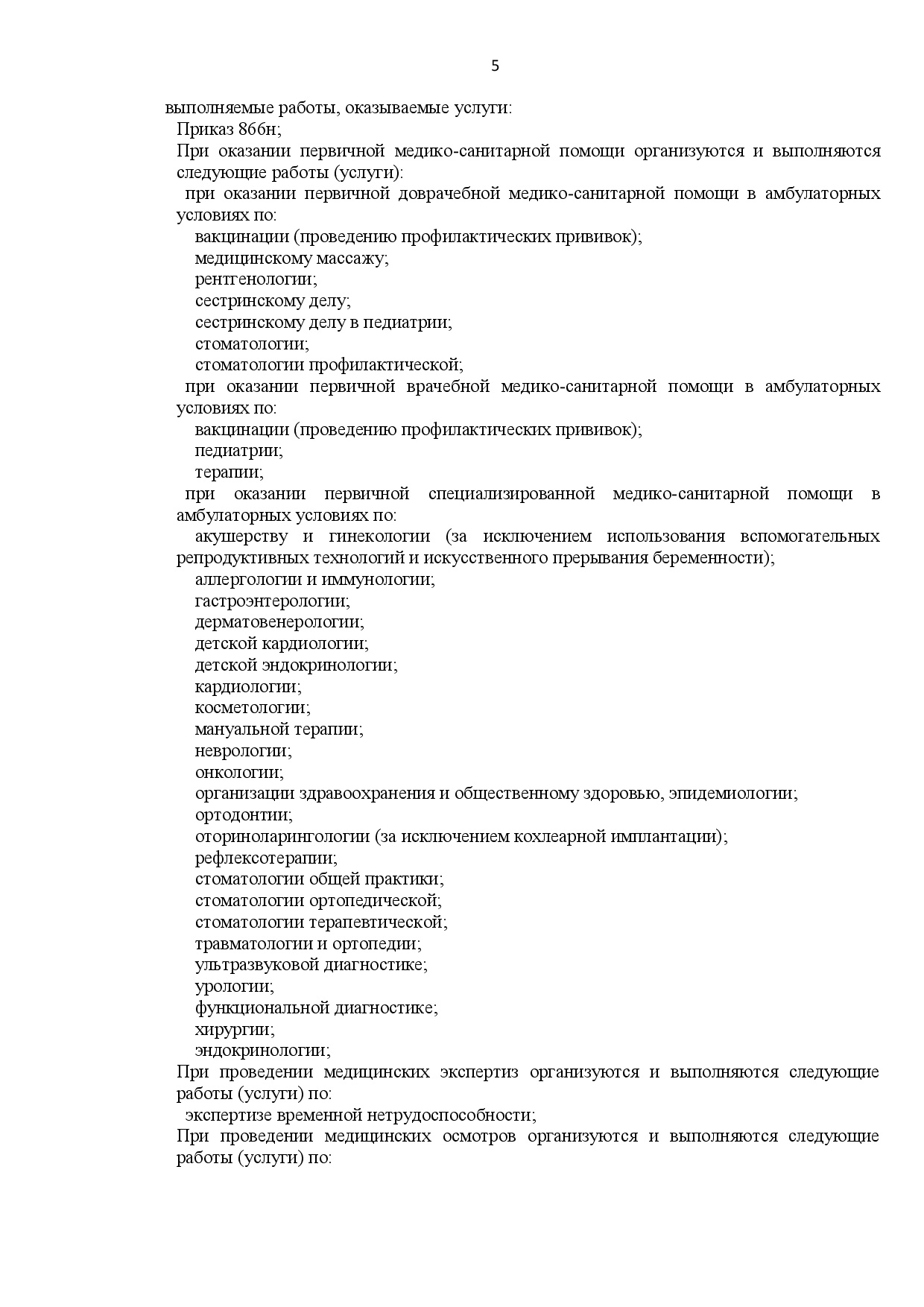 5

выполняемые работы, оказываемые услуги:

Приказ 866н;

При оказании первичной медико-санитарной помощи организуются и выполняются следующие работы (услуги):

при оказании первичной доврачебной медико-санитарной помощи в амбулаторных условиях по:

вакцинации (проведению профилактических прививок);

медицинскому массажу;

рентгенологии;

сестринскому делу;

сестринскому делу в педиатрии;

стоматологии;

стоматологии профилактической;

при оказании первичной врачебной медико-санитарной помощи в амбулаторных условиях по:

вакцинации (проведению профилактических прививок);

педиатрии;

терапии;

при оказании первичной специализированной медико-санитарной помощи в амбулаторных условиях по:

акушерству и гинекологии (за исключением использования вспомогательных репродуктивных технологий и искусственного прерывания беременности);

аллергологии и иммунологии;

гастроэнтерологии;

дерматовенерологии;

детской кардиологии;

детской эндокринологии;

кардиологии;

косметологии;

мануальной терапии;

неврологии;

онкологии;

организации здравоохранения и общественному здоровью, эпидемиологии;

ортодонтии;

оториноларингологии (за исключением кохлеарной имплантации);

рефлексотерапии;

стоматологии общей практики;

стоматологии ортопедической;

стоматологии терапевтической;

травматологии и ортопедии;

ультразвуковой диагностике;

урологии;

функциональной диагностике;

хирургии;

эндокринологии;

При проведении медицинских экспертиз организуются и выполняются следующие работы (услуги) по:

экспертизе временной нетрудоспособности;

При проведении медицинских осмотров организуются и выполняются следующие работы (услуги) по: